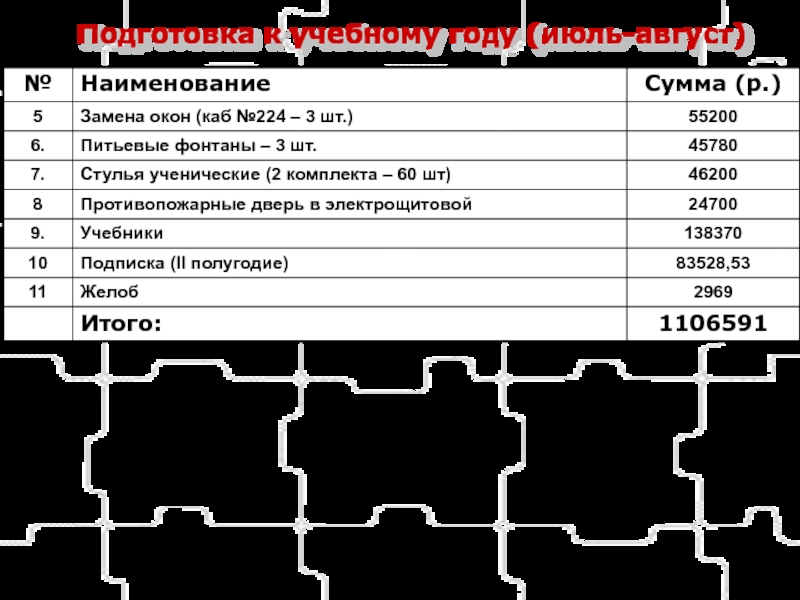 Подготовка к учебному году (июль-август)

| № | Наименование | Сумма (р.) |
|---|---|---|
| 5 | Замена окон (каб №224 – 3 шт.) | 55200 |
| 6. | Питьевые фонтаны – 3 шт. | 45780 |
| 7. | Стулья ученические (2 комплекта – 60 шт) | 46200 |
| 8 | Противопожарные дверь в электрощитовой | 24700 |
| 9. | Учебники | 138370 |
| 10 | Подписка (II полугодие) | 83528,53 |
| 11 | Желоб | 2969 |
|  | Итого: | 1106591 |